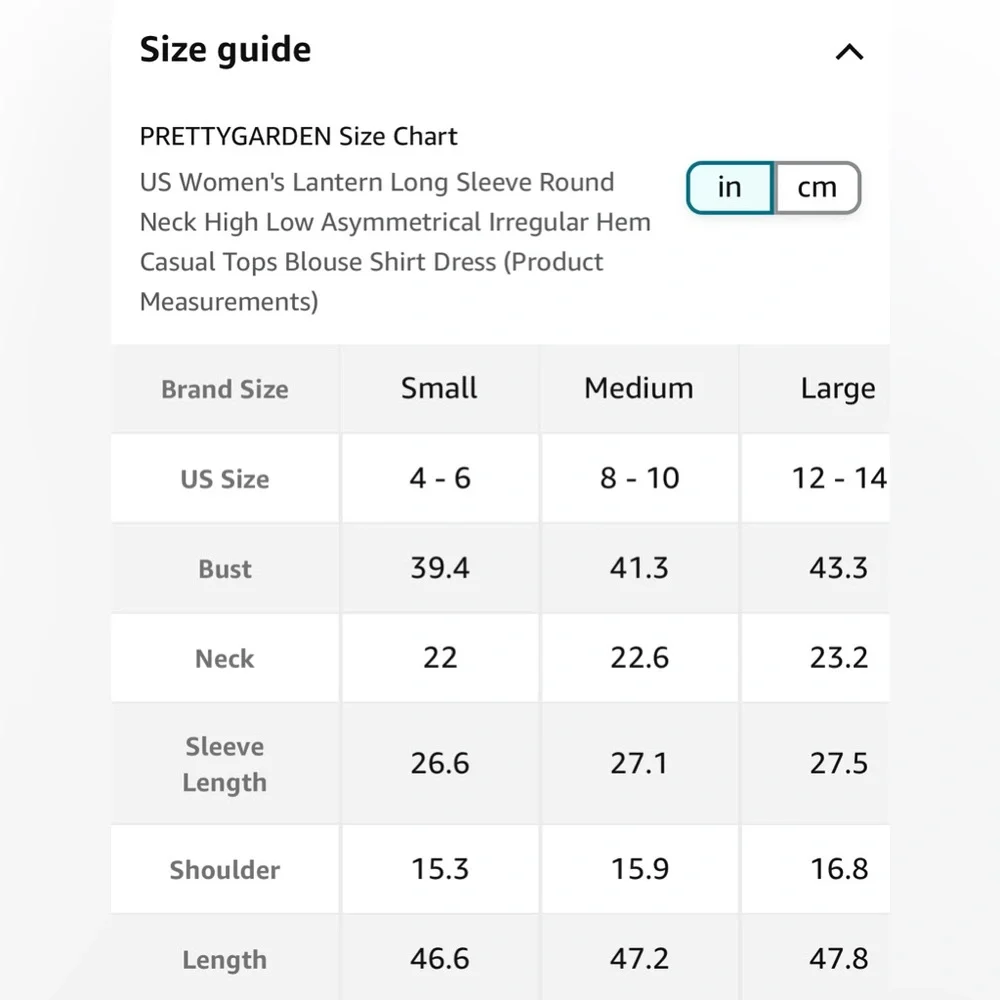 Size guide

PRETTYGARDEN Size Chart

US Women's Lantern Long Sleeve Round Neck High Low Asymmetrical Irregular Hem Casual Tops Blouse Shirt Dress (Product Measurements)

in cm

| Brand Size | Small | Medium | Large |
|---|---|---|---|
| US Size | 4 - 6 | 8 - 10 | 12 - 14 |
| Bust | 39.4 | 41.3 | 43.3 |
| Neck | 22 | 22.6 | 23.2 |
| Sleeve Length | 26.6 | 27.1 | 27.5 |
| Shoulder | 15.3 | 15.9 | 16.8 |
| Length | 46.6 | 47.2 | 47.8 |